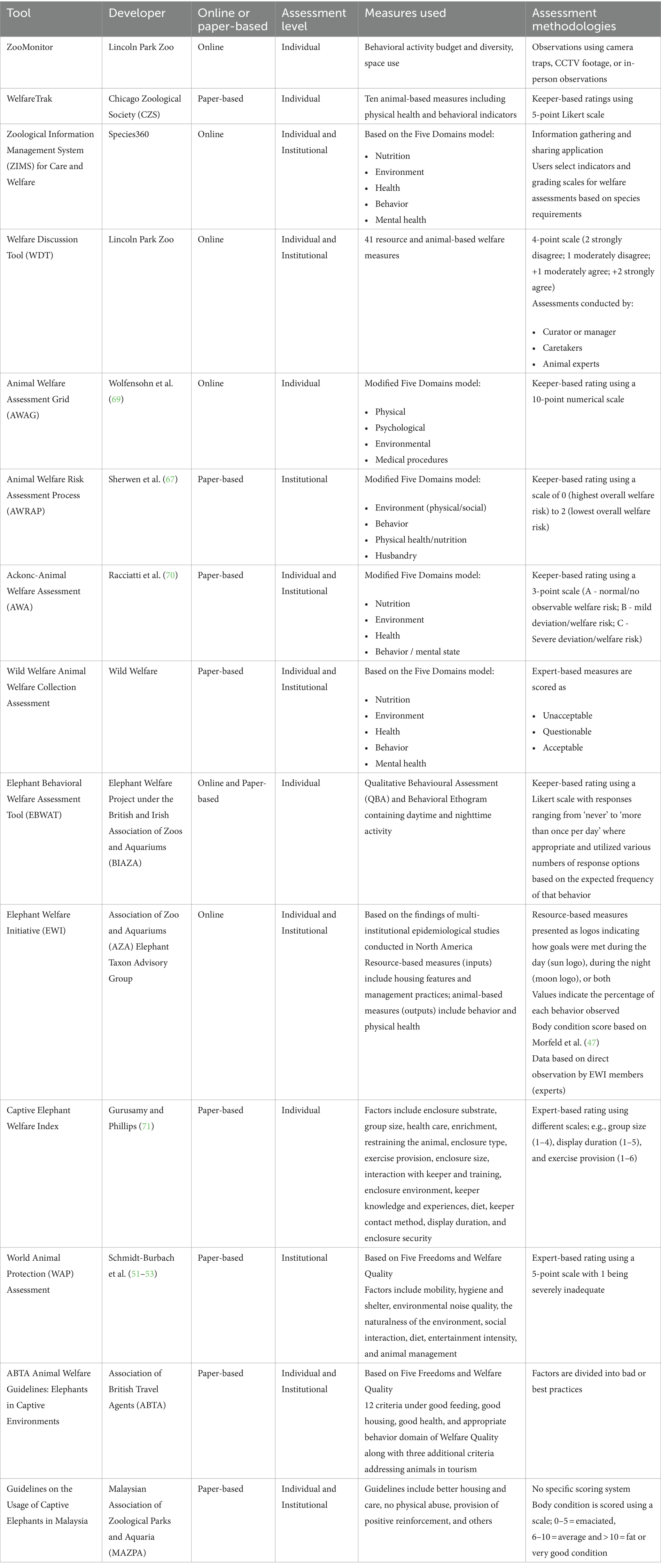 | Tool | Developer | Online or paper-based | Assessment level | Measures used | Assessment methodologies |
|---|---|---|---|---|---|
| ZooMonitor | Lincoln Park Zoo | Online | Individual | Behavioral activity budget and diversity, space use | Observations using camera traps, CCTV footage, or in-person observations |
| WelfareTrak | Chicago Zoological Society (CZS) | Paper-based | Individual | Ten animal-based measures including physical health and behavioral indicators | Keeper-based ratings using 5-point Likert scale |
| Zoological Information Management System (ZIMS) for Care and Welfare | Species360 | Online | Individual and Institutional | Based on the Five Domains model: • Nutrition • Environment • Health • Behavior • Mental health | Information gathering and sharing application Users select indicators and grading scales for welfare assessments based on species requirements |
| Welfare Discussion Tool (WDT) | Lincoln Park Zoo | Online | Individual and Institutional | 41 resource and animal-based welfare measures | 4-point scale (2 strongly disagree; 1 moderately disagree; +1 moderately agree; +2 strongly agree) Assessments conducted by: • Curator or manager • Caretakers • Animal experts |
| Animal Welfare Assessment Grid (AWAG) | Wolfensohn et al. (69) | Online | Individual | Modified Five Domains model: • Physical • Psychological • Environmental • Medical procedures | Keeper-based rating using a 10-point numerical scale |
| Animal Welfare Risk Assessment Process (AWRAP) | Sherwen et al. (67) | Paper-based | Institutional | Modified Five Domains model: • Environment (physical/social) • Behavior • Physical health/nutrition • Husbandry | Keeper-based rating using a scale of 0 (highest overall welfare risk) to 2 (lowest overall welfare risk) |
| Ackonc-Animal Welfare Assessment (AWA) | Racciatti et al. (70) | Paper-based | Individual and Institutional | Modified Five Domains model: • Nutrition • Environment • Health • Behavior / mental state | Keeper-based rating using a 3-point scale (A - normal/no observable welfare risk; B - mild deviation/welfare risk; C - Severe deviation/welfare risk) |
| Wild Welfare Animal Welfare Collection Assessment | Wild Welfare | Paper-based | Individual and Institutional | Based on the Five Domains model: • Nutrition • Environment • Health • Behavior • Mental health | Expert-based measures are scored as • Unacceptable • Questionable • Acceptable |
| Elephant Behavioral Welfare Assessment Tool (EBWAT) | Elephant Welfare Project under the British and Irish Association of Zoos and Aquariums (BIAZA) | Online and Paper-based | Individual | Qualitative Behavioural Assessment (QBA) and Behavioral Ethogram containing daytime and nighttime activity | Keeper-based rating using a Likert scale with responses ranging from 'never' to 'more than once per day' where appropriate and utilized various numbers of response options based on the expected frequency of that behavior |
| Elephant Welfare Initiative (EWI) | Association of Zoo and Aquariums (AZA) Elephant Taxon Advisory Group | Online | Individual and Institutional | Based on the findings of multi-institutional epidemiological studies conducted in North America Resource-based measures (inputs) include housing features and management practices; animal-based measures (outputs) include behavior and physical health | Resource-based measures presented as logos indicating how goals were met during the day (sun logo), during the night (moon logo), or both Values indicate the percentage of each behavior observed Body condition score based on Morfeld et al. (47) Data based on direct observation by EWI members (experts) |
| Captive Elephant Welfare Index | Gurusamy and Phillips (71) | Paper-based | Individual | Factors include enclosure substrate, group size, health care, enrichment, restraining the animal, enclosure type, exercise provision, enclosure size, interaction with keeper and training, enclosure environment, keeper knowledge and experiences, diet, keeper contact method, display duration, and enclosure security | Expert-based rating using different scales; e.g., group size (1–4), display duration (1–5), and exercise provision (1–6) |
| World Animal Protection (WAP) Assessment | Schmidt-Burbach et al. (51–53) | Paper-based | Institutional | Based on Five Freedoms and Welfare Quality Factors include mobility, hygiene and shelter, environmental noise quality, the naturalness of the environment, social interaction, diet, entertainment intensity, and animal management | Expert-based rating using a 5-point scale with 1 being severely inadequate |
| ABTA Animal Welfare Guidelines: Elephants in Captive Environments | Association of British Travel Agents (ABTA) | Paper-based | Individual and Institutional | Based on Five Freedoms and Welfare Quality 12 criteria under good feeding, good housing, good health, and appropriate behavior domain of Welfare Quality along with three additional criteria addressing animals in tourism | Factors are divided into bad or best practices |
| Guidelines on the Usage of Captive Elephants in Malaysia | Malaysian Association of Zoological Parks and Aquaria (MAZPA) | Paper-based | Individual and Institutional | Guidelines include better housing and care, no physical abuse, provision of positive reinforcement, and others | No specific scoring system Body condition is scored using a scale; 0–5 = emaciated, 6–10 = average and > 10 = fat or very good condition |